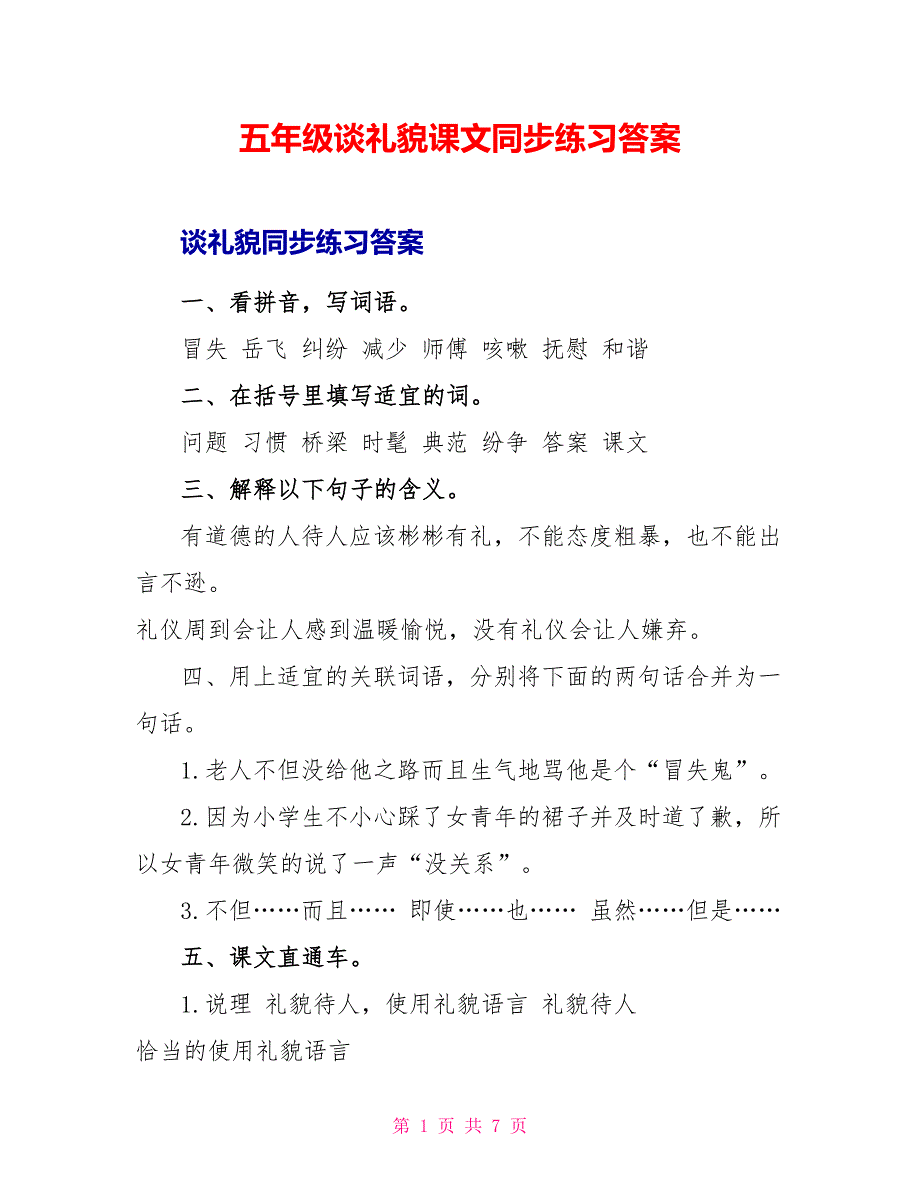 五年级谈礼貌课文同步练习答案

谈礼貌同步练习答案

一、看拼音，写词语。

冒失 岳飞 纠纷 减少 师傅 咳嗽 抚慰 和谐

二、在括号里填写适宜的词。

问题 习惯 桥梁 时髦 典范 纷争 答案 课文

三、解释以下句子的含义。

有道德的人待人应该彬彬有礼，不能态度粗暴，也不能出言不逊。

礼仪周到会让人感到温暖愉悦，没有礼仪会让人嫌弃。

四、用上适宜的关联词语，分别将下面的两句话合并为一句话。

1.老人不但没给他之路而且生气地骂他是个“冒失鬼”。

2.因为小学生不小心踩了女青年的裙子并及时道了歉，所以女青年微笑的说了一声“没关系”。

3.不但……而且…… 即使……也…… 虽然……但是……

五、课文直通车。

1.说理 礼貌待人，使用礼貌语言 礼貌待人

恰当的使用礼貌语言

第 1 页 共 7 页